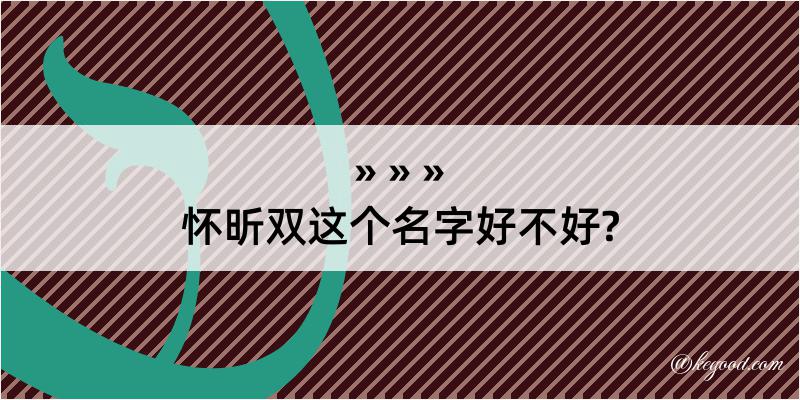 » » »
怀昕双这个名字好不好?

@kegood.com